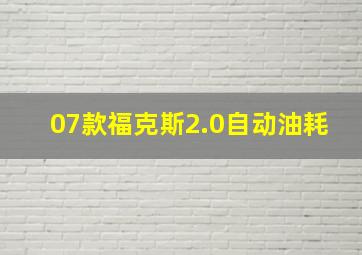 07款福克斯2.0自动油耗